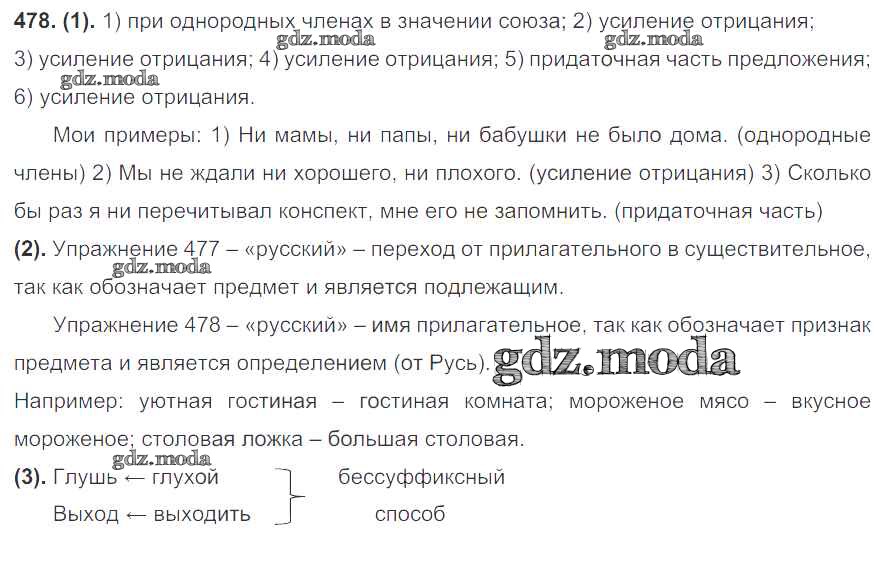 478. (1). 1) при однородных членах в значении союза; 2) усиление отрицания; 3) усиление отрицания; 4) усиление отрицания; 5) придаточная часть предложения; 6) усиление отрицания.

Мои примеры: 1) Ни мамы, ни папы, ни бабушки не было дома. (однородные члены) 2) Мы не ждали ни хорошего, ни плохого. (усиление отрицания) 3) Сколько бы раз я ни перечитывал конспект, мне его не запомнить. (придаточная часть)

(2). Упражнение 477 – «русский» – переход от прилагательного в существительное, так как обозначает предмет и является подлежащим.

Упражнение 478 – «русский» – имя прилагательное, так как обозначает признак предмета и является определением (от Русь).

Например: уютная гостиная – гостиная комната; мороженое мясо – вкусное мороженое; столовая ложка – большая столовая.

(3). Глушь ← глухой
Выход ← выходить
бессуффиксный
способ

gdz.moda